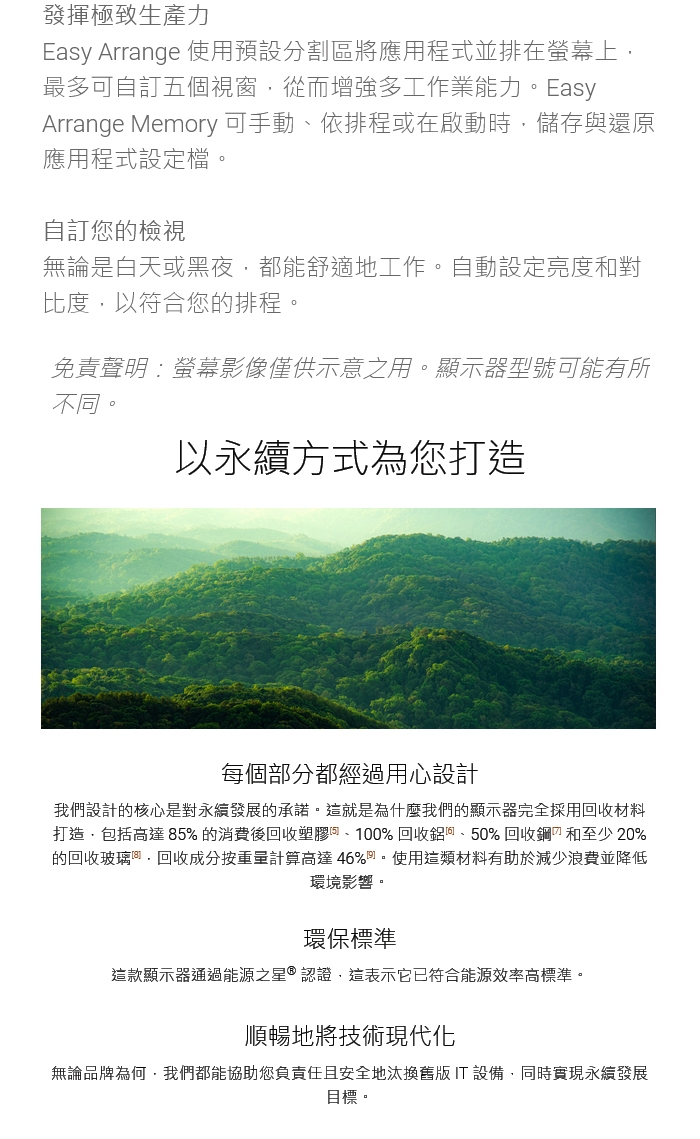 發揮極致生產力
Easy Arrange 使用預設分割區將應用程式並排在螢幕上，最多可自訂五個視窗，從而增強多工作業能力。Easy Arrange Memory 可手動、依排程或在啟動時，儲存與還原應用程式設定檔。

自訂您的檢視
無論是白天或黑夜，都能舒適地工作。自動設定亮度和對比度，以符合您的排程。

免責聲明：螢幕影像僅供示意之用。顯示器型號可能有所不同。

以永續方式為您打造

每個部分都經過用心設計
我們設計的核心是對永續發展的承諾。這就是為什麼我們的顯示器完全採用回收材料打造，包括高達 85% 的消費後回收塑膠[5]、100% 回收鋁[6]、50% 回收鋼[7] 和至少 20% 的回收玻璃[8]，回收成分按重量計算高達 46%[9]。使用這類材料有助於減少浪費並降低環境影響。

環保標準
這款顯示器通過能源之星® 認證，這表示它已符合能源效率高標準。

順暢地將技術現代化
無論品牌為何，我們都能協助您負責任且安全地汰換舊版 IT 設備，同時實現永續發展目標。